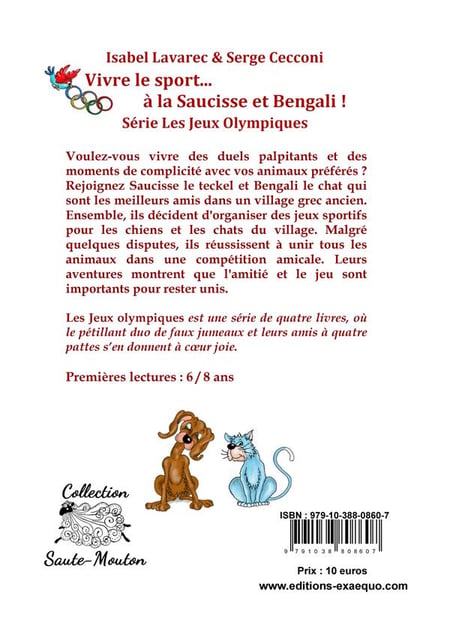 Isabel Lavarec & Serge Cecconi

Vivre le sport...
à la Saucisse et Bengali !

Série Les Jeux Olympiques

Voulez-vous vivre des duels palpitants et des moments de complicité avec vos animaux préférés ? Rejoignez Saucisse le teckel et Bengali le chat qui sont les meilleurs amis dans un village grec ancien. Ensemble, ils décident d'organiser des jeux sportifs pour les chiens et les chats du village. Malgré quelques disputes, ils réussissent à unir tous les animaux dans une compétition amicale. Leurs aventures montrent que l'amitié et le jeu sont importants pour rester unis.

Les Jeux olympiques est une série de quatre livres, où le pétillant duo de faux jumeaux et leurs amis à quatre pattes s'en donnent à cœur joie.

Premières lectures : 6 / 8 ans

Collection
Saute-Mouton

ISBN : 979-10-388-0860-7

9 791038 808607

Prix : 10 euros
www.editions-exaequo.com